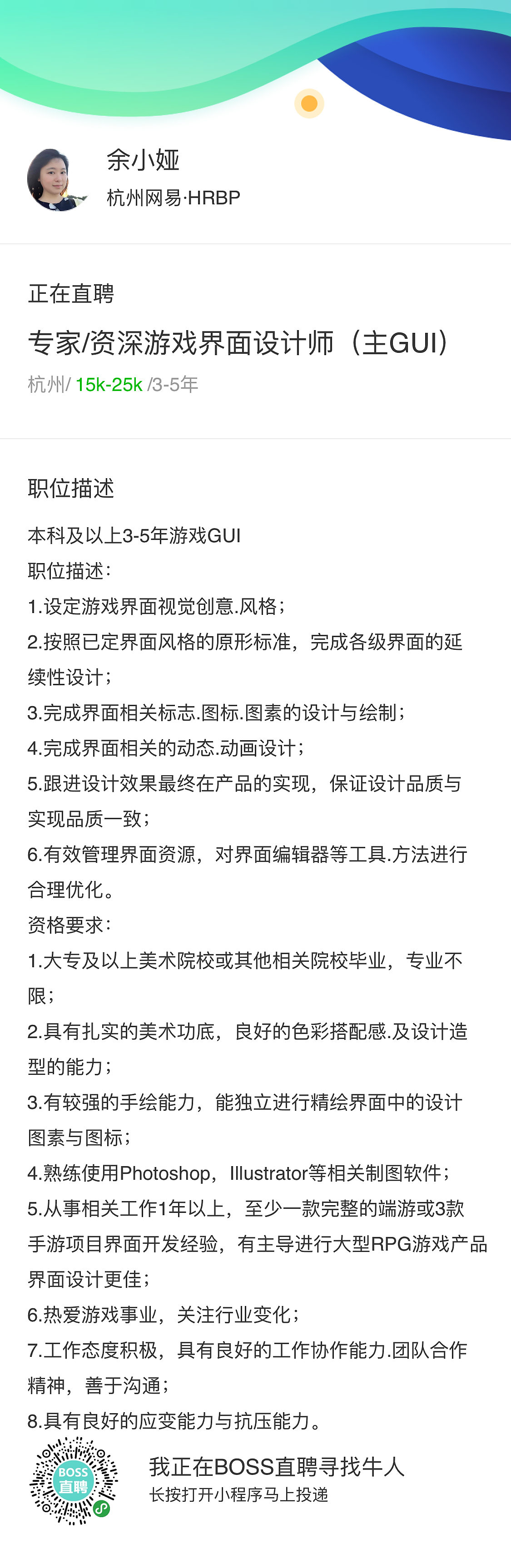 余小娅
杭州网易·HRBP

正在直聘
专家/资深游戏界面设计师（主GUI）
杭州/ 15k-25k /3-5年

职位描述
本科及以上3-5年游戏GUI
职位描述：
1.设定游戏界面视觉创意.风格；
2.按照已定界面风格的原形标准，完成各级界面的延续性设计；
3.完成界面相关标志.图标.图素的设计与绘制；
4.完成界面相关的动态.动画设计；
5.跟进设计效果最终在产品的实现，保证设计品质与实现品质一致；
6.有效管理界面资源，对界面编辑器等工具.方法进行合理优化。
资格要求：
1.大专及以上美术院校或其他相关院校毕业，专业不限；
2.具有扎实的美术功底，良好的色彩搭配感.及设计造型的能力；
3.有较强的手绘能力，能独立进行精绘界面中的设计图素与图标；
4.熟练使用Photoshop，Illustrator等相关制图软件；
5.从事相关工作1年以上，至少一款完整的端游或3款手游项目界面开发经验，有主导进行大型RPG游戏产品界面设计更佳；
6.热爱游戏事业，关注行业变化；
7.工作态度积极，具有良好的工作协作能力.团队合作精神，善于沟通；
8.具有良好的应变能力与抗压能力。

BOSS直聘
我正在BOSS直聘寻找牛人
长按打开小程序马上投递